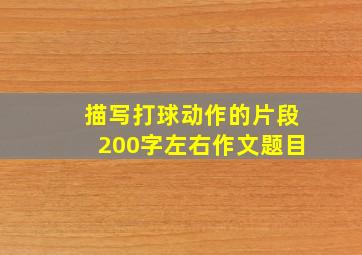 描写打球动作的片段
200字左右作文题目